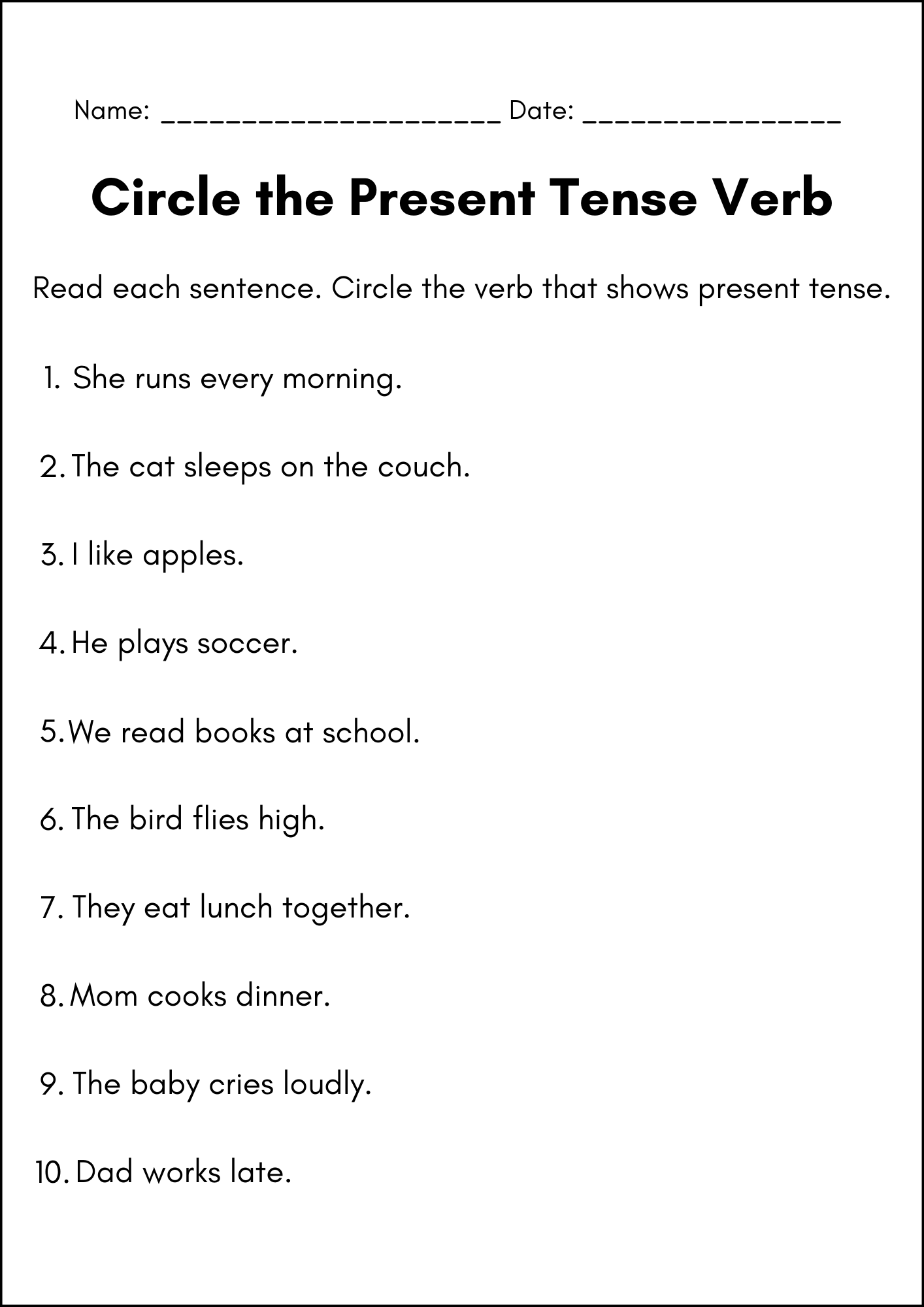 Name: ____ Date: ____

Circle the Present Tense Verb

Read each sentence. Circle the verb that shows present tense.

1. She runs every morning.

2. The cat sleeps on the couch.

3. I like apples.

4. He plays soccer.

5. We read books at school.

6. The bird flies high.

7. They eat lunch together.

8. Mom cooks dinner.

9. The baby cries loudly.

10. Dad works late.